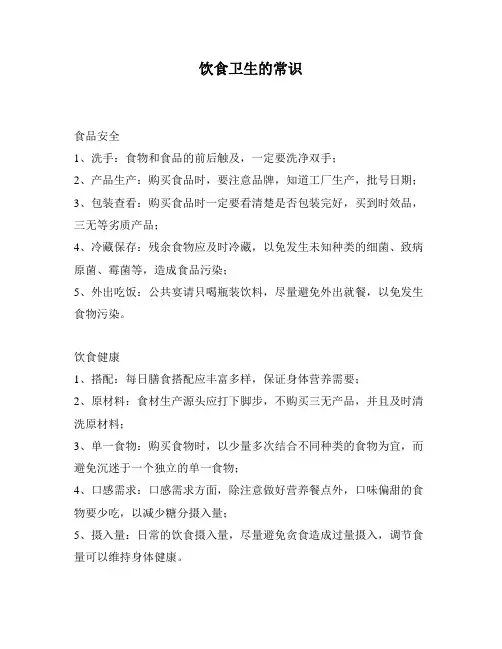 饮食卫生的常识

食品安全

1、洗手：食物和食品的前后触及，一定要洗净双手；

2、产品生产：购买食品时，要注意品牌，知道工厂生产，批号日期；

3、包装查看：购买食品时一定要看清楚是否包装完好，买到时效品，三无等劣质产品；

4、冷藏保存：残余食物应及时冷藏，以免发生未知种类的细菌、致病原菌、霉菌等，造成食品污染；

5、外出吃饭：公共宴请只喝瓶装饮料，尽量避免外出就餐，以免发生食物污染。

饮食健康

1、搭配：每日膳食搭配应丰富多样，保证身体营养需要；

2、原材料：食材生产源头应打下脚步，不购买三无产品，并且及时清洗原材料；

3、单一食物：购买食物时，以少量多次结合不同种类的食物为宜，而避免沉迷于一个独立的单一食物；

4、口感需求：口感需求方面，除注意做好营养餐点外，口味偏甜的食物要少吃，以减少糖分摄入量；

5、摄入量：日常的饮食摄入量，尽量避免贪食造成过量摄入，调节食量可以维持身体健康。